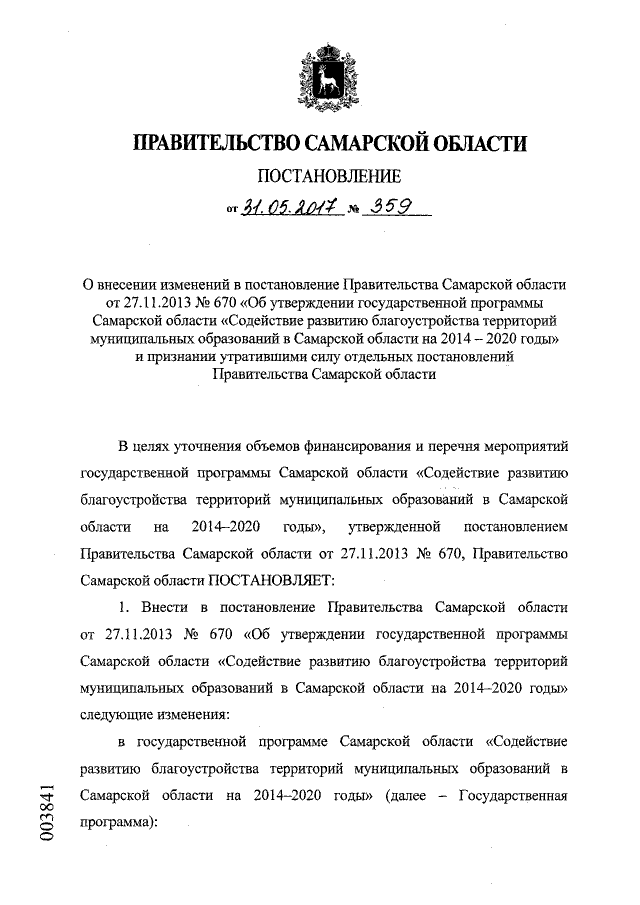 ПРАВИТЕЛЬСТВО САМАРСКОЙ ОБЛАСТИ

ПОСТАНОВЛЕНИЕ

от 31.05.2017 № 359

О внесении изменений в постановление Правительства Самарской области от 27.11.2013 № 670 «Об утверждении государственной программы Самарской области «Содействие развитию благоустройства территорий муниципальных образований в Самарской области на 2014 – 2020 годы» и признании утратившими силу отдельных постановлений Правительства Самарской области

В целях уточнения объемов финансирования и перечня мероприятий государственной программы Самарской области «Содействие развитию благоустройства территорий муниципальных образований в Самарской области на 2014–2020 годы», утвержденной постановлением Правительства Самарской области от 27.11.2013 № 670, Правительство Самарской области ПОСТАНОВЛЯЕТ:

1. Внести в постановление Правительства Самарской области от 27.11.2013 № 670 «Об утверждении государственной программы Самарской области «Содействие развитию благоустройства территорий муниципальных образований в Самарской области на 2014–2020 годы» следующие изменения:

в государственной программе Самарской области «Содействие развитию благоустройства территорий муниципальных образований в Самарской области на 2014–2020 годы» (далее – Государственная программа):

003841